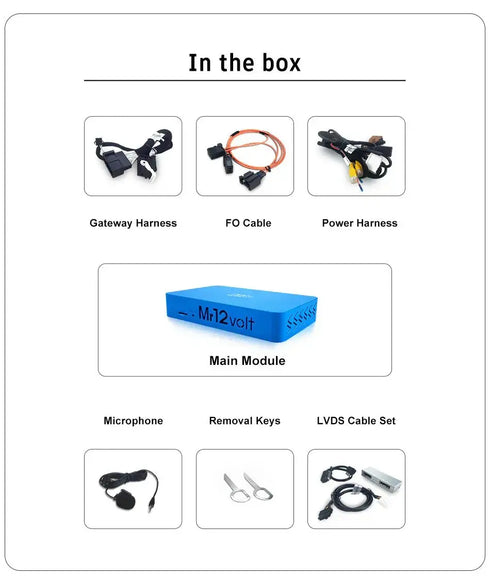 In the box

Gateway Harness

FO Cable

Power Harness

Mr12volt

Main Module

Microphone

Removal Keys

LVDS Cable Set